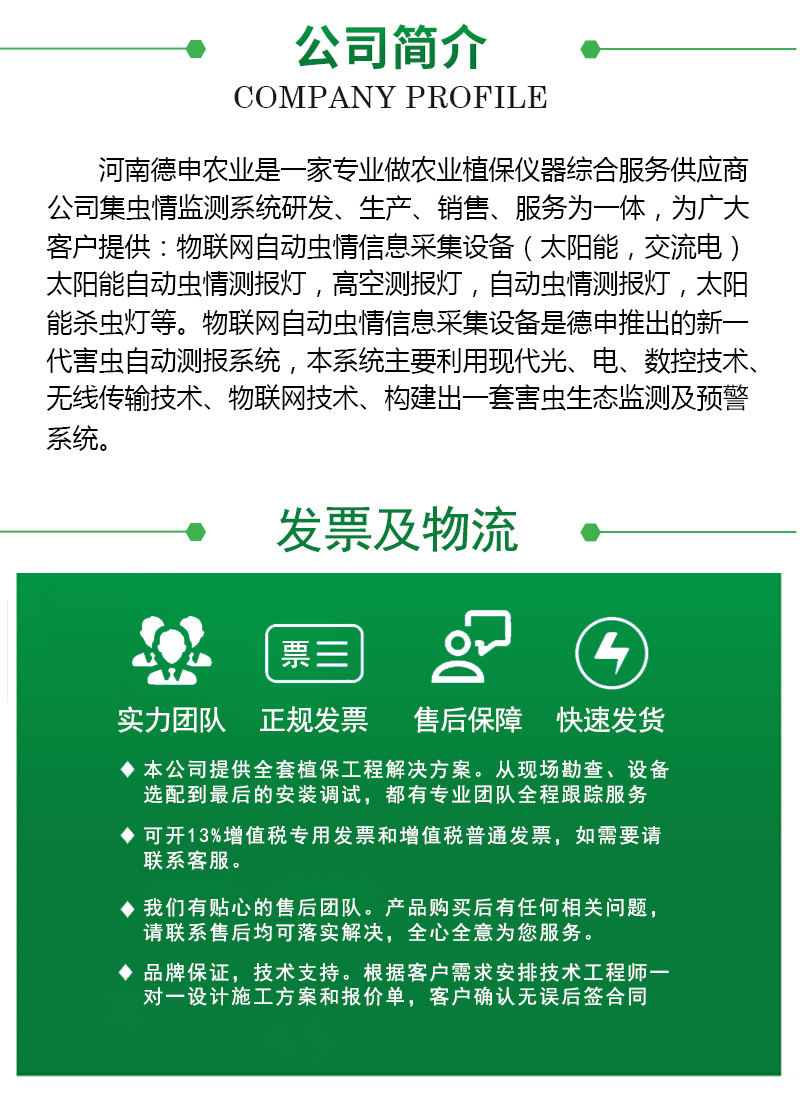 公司简介
COMPANY PROFILE

河南德申农业是一家专业做农业植保仪器综合服务供应商公司集虫情监测系统研发、生产、销售、服务为一体，为广大客户提供：物联网自动虫情信息采集设备（太阳能，交流电）太阳能自动虫情测报灯，高空测报灯，自动虫情测报灯，太阳能杀虫灯等。物联网自动虫情信息采集设备是德申推出的新一代害虫自动测报系统，本系统主要利用现代光、电、数控技术、无线传输技术、物联网技术、构建出一套害虫生态监测及预警系统。

发票及物流

票

实力团队 正规发票 售后保障 快速发货

◆ 本公司提供全套植保工程解决方案。从现场勘查、设备选配到最后的安装调试，都有专业团队全程跟踪服务

◆ 可开13%增值税专用发票和增值税普通发票，如需要请联系客服。

◆ 我们有贴心的售后团队。产品购买后有任何相关问题，请联系售后均可落实解决，全心全意为您服务。

◆ 品牌保证，技术支持。根据客户需求安排技术工程师一对一设计施工方案和报价单，客户确认无误后签合同